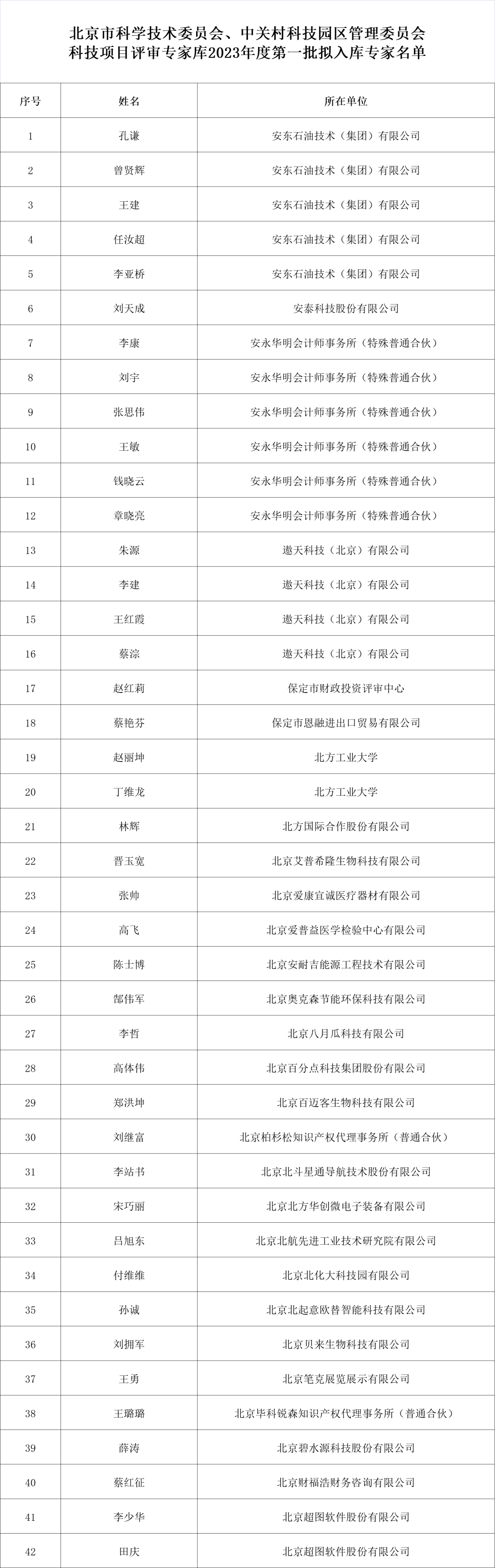 北京市科学技术委员会、中关村科技园区管理委员会
科技项目评审专家库2023年度第一批拟入库专家名单

| 序号 | 姓名 | 所在单位 |
|---|---|---|
| 1 | 孔谦 | 安东石油技术（集团）有限公司 |
| 2 | 曾贤辉 | 安东石油技术（集团）有限公司 |
| 3 | 王建 | 安东石油技术（集团）有限公司 |
| 4 | 任汝超 | 安东石油技术（集团）有限公司 |
| 5 | 李亚桥 | 安东石油技术（集团）有限公司 |
| 6 | 刘天成 | 安泰科技股份有限公司 |
| 7 | 李康 | 安永华明会计师事务所（特殊普通合伙） |
| 8 | 刘宇 | 安永华明会计师事务所（特殊普通合伙） |
| 9 | 张思伟 | 安永华明会计师事务所（特殊普通合伙） |
| 10 | 王敏 | 安永华明会计师事务所（特殊普通合伙） |
| 11 | 钱晓云 | 安永华明会计师事务所（特殊普通合伙） |
| 12 | 章晓亮 | 安永华明会计师事务所（特殊普通合伙） |
| 13 | 朱源 | 遨天科技（北京）有限公司 |
| 14 | 李建 | 遨天科技（北京）有限公司 |
| 15 | 王红霞 | 遨天科技（北京）有限公司 |
| 16 | 蔡淙 | 遨天科技（北京）有限公司 |
| 17 | 赵红莉 | 保定市财政投资评审中心 |
| 18 | 蔡艳芬 | 保定市恩融进出口贸易有限公司 |
| 19 | 赵丽坤 | 北方工业大学 |
| 20 | 丁维龙 | 北方工业大学 |
| 21 | 林辉 | 北方国际合作股份有限公司 |
| 22 | 晋玉宽 | 北京艾普希隆生物科技有限公司 |
| 23 | 张帅 | 北京爱康宜诚医疗器材有限公司 |
| 24 | 高飞 | 北京爱普益医学检验中心有限公司 |
| 25 | 陈士博 | 北京安耐吉能源工程技术有限公司 |
| 26 | 郜伟军 | 北京奥克森节能环保科技有限公司 |
| 27 | 李哲 | 北京八月瓜科技有限公司 |
| 28 | 高体伟 | 北京百分点科技集团股份有限公司 |
| 29 | 郑洪坤 | 北京百迈客生物科技有限公司 |
| 30 | 刘继富 | 北京柏杉松知识产权代理事务所（普通合伙） |
| 31 | 李站书 | 北京北斗星通导航技术股份有限公司 |
| 32 | 宋巧丽 | 北京北方华创微电子装备有限公司 |
| 33 | 吕旭东 | 北京北航先进工业技术研究院有限公司 |
| 34 | 付维维 | 北京北化大科技园有限公司 |
| 35 | 孙诚 | 北京北起意欧替智能科技有限公司 |
| 36 | 刘拥军 | 北京贝来生物科技有限公司 |
| 37 | 王勇 | 北京笔克展览展示有限公司 |
| 38 | 王璐璐 | 北京毕科锐森知识产权代理事务所（普通合伙） |
| 39 | 薛涛 | 北京碧水源科技股份有限公司 |
| 40 | 蔡红征 | 北京财福浩财务咨询有限公司 |
| 41 | 李少华 | 北京超图软件股份有限公司 |
| 42 | 田庆 | 北京超图软件股份有限公司 |